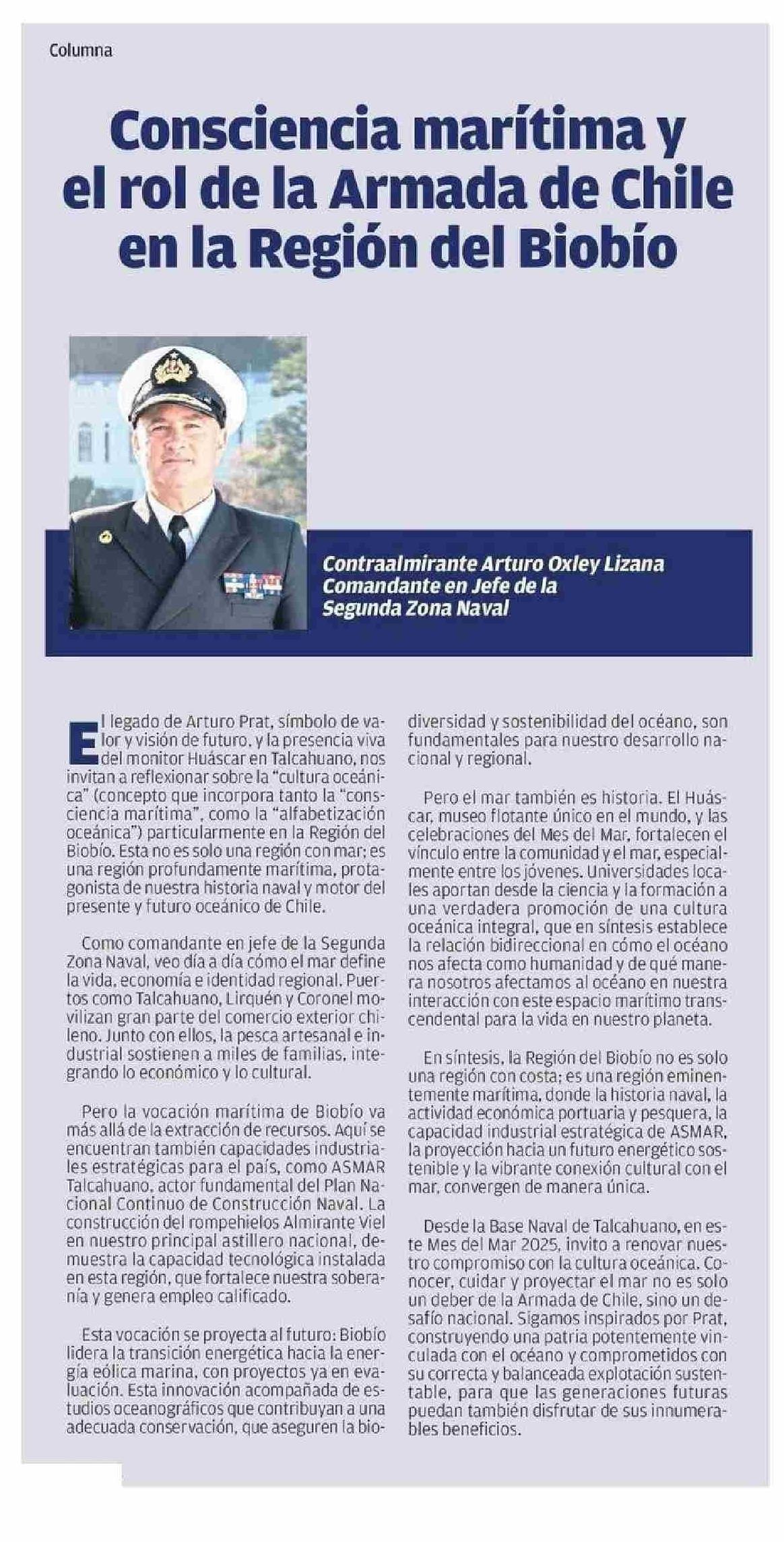 Columna

Consciencia marítima y el rol de la Armada de Chile en la Región del Biobío

Contraalmirante Arturo Oxley Lizana
Comandante en Jefe de la Segunda Zona Naval

El legado de Arturo Prat, símbolo de valor y visión de futuro, y la presencia viva del monitor Huáscar en Talcahuano, nos invitan a reflexionar sobre la "cultura oceánica" (concepto que incorpora tanto la "consciencia marítima", como la "alfabetización oceánica") particularmente en la Región del Biobío. Esta no es solo una región con mar; es una región profundamente marítima, protagonista de nuestra historia naval y motor del presente y futuro oceánico de Chile.

Como comandante en jefe de la Segunda Zona Naval, veo día a día cómo el mar define la vida, economía e identidad regional. Puertos como Talcahuano, Lirquén y Coronel movilizan gran parte del comercio exterior chileno. Junto con ellos, la pesca artesanal e industrial sostienen a miles de familias, integrando lo económico y lo cultural.

Pero la vocación marítima de Biobío va más allá de la extracción de recursos. Aquí se encuentran también capacidades industriales estratégicas para el país, como ASMAR Talcahuano, actor fundamental del Plan Nacional Continuo de Construcción Naval. La construcción del rompehielos Almirante Viel en nuestro principal astillero nacional, demuestra la capacidad tecnológica instalada en esta región, que fortalece nuestra soberanía y genera empleo calificado.

Esta vocación se proyecta al futuro: Biobío lidera la transición energética hacia la energía eólica marina, con proyectos ya en evaluación. Esta innovación acompañada de estudios oceanográficos que contribuyan a una adecuada conservación, que aseguren la biodiversidad y sostenibilidad del océano, son fundamentales para nuestro desarrollo nacional y regional.

Pero el mar también es historia. El Huáscar, museo flotante único en el mundo, y las celebraciones del Mes del Mar, fortalecen el vínculo entre la comunidad y el mar, especialmente entre los jóvenes. Universidades locales aportan desde la ciencia y la formación a una verdadera promoción de una cultura oceánica integral, que en síntesis establece la relación bidireccional en cómo el océano nos afecta como humanidad y de qué manera nosotros afectamos al océano en nuestra interacción con este espacio marítimo transcendental para la vida en nuestro planeta.

En síntesis, la Región del Biobío no es solo una región con costa; es una región eminentemente marítima, donde la historia naval, la actividad económica portuaria y pesquera, la capacidad industrial estratégica de ASMAR, la proyección hacia un futuro energético sostenible y la vibrante conexión cultural con el mar, convergen de manera única.

Desde la Base Naval de Talcahuano, en este Mes del Mar 2025, invito a renovar nuestro compromiso con la cultura oceánica. Conocer, cuidar y proyectar el mar no es solo un deber de la Armada de Chile, sino un desafío nacional. Sigamos inspirados por Prat, construyendo una patria potentemente vinculada con el océano y comprometidos con su correcta y balanceada explotación sustentable, para que las generaciones futuras puedan también disfrutar de sus innumerables beneficios.